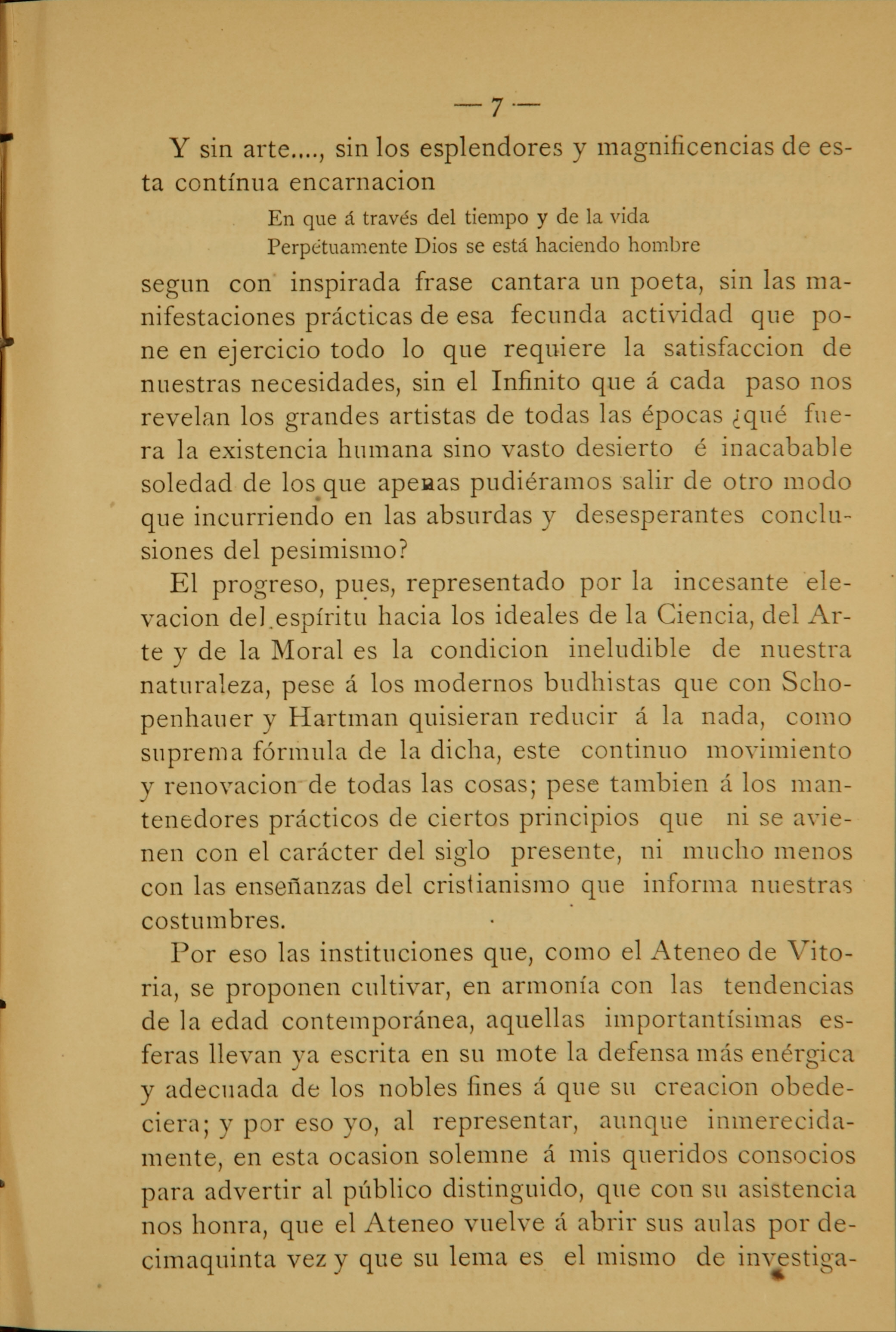 — 7 —

Y sin arte...., sin los esplendores y magnificencias de esta contínua encarnacion

En que á través del tiempo y de la vida
Perpétuamente Dios se está haciendo hombre

segun con inspirada frase cantara un poeta, sin las manifestaciones prácticas de esa fecunda actividad que pone en ejercicio todo lo que requiere la satisfaccion de nuestras necesidades, sin el Infinito que á cada paso nos revelan los grandes artistas de todas las épocas ¿qué fuera la existencia humana sino vasto desierto é inacabable soledad de los que apenas pudiéramos salir de otro modo que incurriendo en las absurdas y desesperantes conclusiones del pesimismo?

El progreso, pues, representado por la incesante elevacion del espíritu hacia los ideales de la Ciencia, del Arte y de la Moral es la condicion ineludible de nuestra naturaleza, pese á los modernos budhistas que con Schopenhauer y Hartman quisieran reducir á la nada, como suprema fórmula de la dicha, este continuo movimiento y renovacion de todas las cosas; pese tambien á los mantenedores prácticos de ciertos principios que ni se avienen con el carácter del siglo presente, ni mucho menos con las enseñanzas del cristianismo que informa nuestras costumbres.

Por eso las instituciones que, como el Ateneo de Vitoria, se proponen cultivar, en armonía con las tendencias de la edad contemporánea, aquellas importantísimas esferas llevan ya escrita en su mote la defensa más enérgica y adecuada de los nobles fines á que su creacion obedeciera; y por eso yo, al representar, aunque inmerecidamente, en esta ocasion solemne á mis queridos consocios para advertir al público distinguido, que con su asistencia nos honra, que el Ateneo vuelve á abrir sus aulas por decimaquinta vez y que su lema es el mismo de investiga-